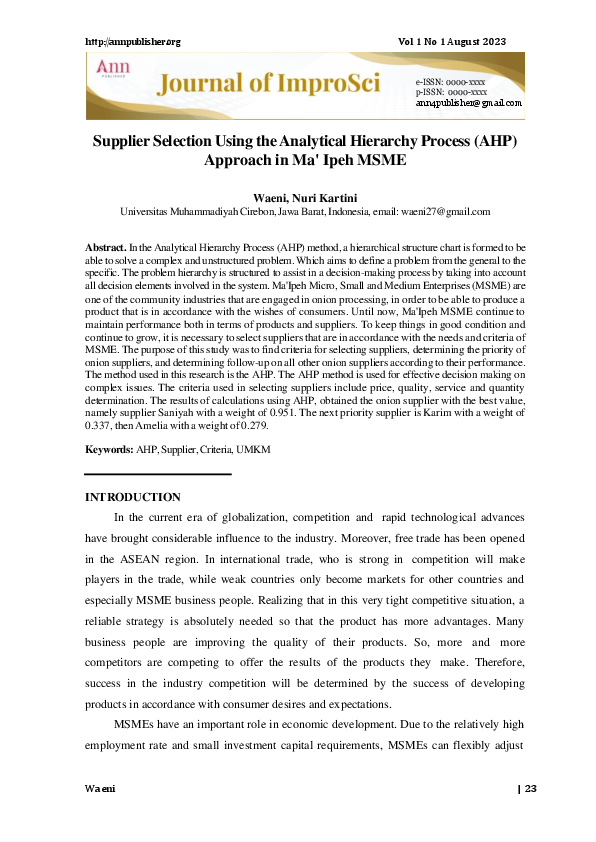 http://annpublisher.org Vol 1 No 1 August 2023

Ann
PUBLISHER
Journal of ImproSci
e-ISSN: 0000-xxxx
p-ISSN: 0000-xxxx
ann4publisher@gmail.com

Supplier Selection Using the Analytical Hierarchy Process (AHP) Approach in Ma' Ipeh MSME

Waeni, Nuri Kartini
Universitas Muhammadiyah Cirebon, Jawa Barat, Indonesia, email: waeni27@gmail.com

Abstract. In the Analytical Hierarchy Process (AHP) method, a hierarchical structure chart is formed to be able to solve a complex and unstructured problem. Which aims to define a problem from the general to the specific. The problem hierarchy is structured to assist in a decision-making process by taking into account all decision elements involved in the system. Ma'Ipeh Micro, Small and Medium Enterprises (MSME) are one of the community industries that are engaged in onion processing, in order to be able to produce a product that is in accordance with the wishes of consumers. Until now, Ma'Ipeh MSME continue to maintain performance both in terms of products and suppliers. To keep things in good condition and continue to grow, it is necessary to select suppliers that are in accordance with the needs and criteria of MSME. The purpose of this study was to find criteria for selecting suppliers, determining the priority of onion suppliers, and determining follow-up on all other onion suppliers according to their performance. The method used in this research is the AHP. The AHP method is used for effective decision making on complex issues. The criteria used in selecting suppliers include price, quality, service and quantity determination. The results of calculations using AHP, obtained the onion supplier with the best value, namely supplier Saniyah with a weight of 0.951. The next priority supplier is Karim with a weight of 0.337, then Amelia with a weight of 0.279.

Keywords: AHP, Supplier, Criteria, UMKM

INTRODUCTION

In the current era of globalization, competition and rapid technological advances have brought considerable influence to the industry. Moreover, free trade has been opened in the ASEAN region. In international trade, who is strong in competition will make players in the trade, while weak countries only become markets for other countries and especially MSME business people. Realizing that in this very tight competitive situation, a reliable strategy is absolutely needed so that the product has more advantages. Many business people are improving the quality of their products. So, more and more competitors are competing to offer the results of the products they make. Therefore, success in the industry competition will be determined by the success of developing products in accordance with consumer desires and expectations.

MSMEs have an important role in economic development. Due to the relatively high employment rate and small investment capital requirements, MSMEs can flexibly adjust

Waeni | 23